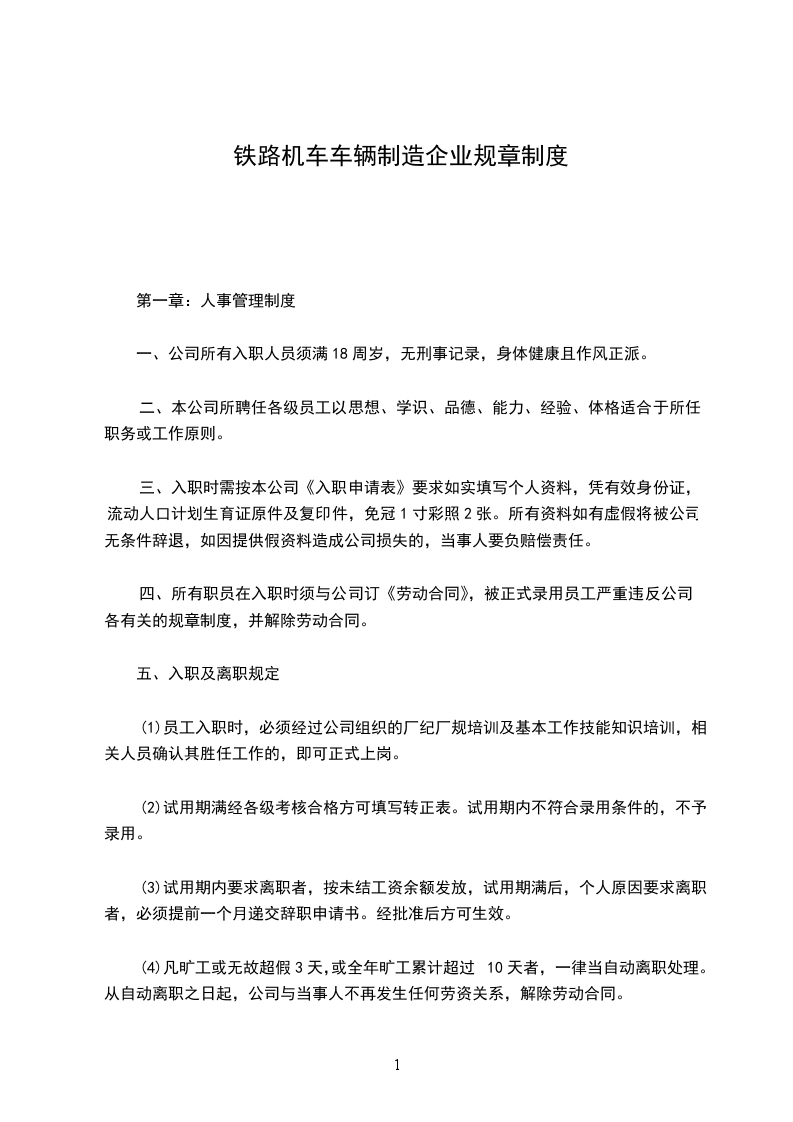 铁路机车车辆制造企业规章制度

第一章：人事管理制度

一、公司所有入职人员须满 18 周岁，无刑事记录，身体健康且作风正派。

二、本公司所聘任各级员工以思想、学识、品德、能力、经验、体格适合于所任职务或工作原则。

三、入职时需按本公司《入职申请表》要求如实填写个人资料，凭有效身份证，流动人口计划生育证原件及复印件，免冠 1 寸彩照 2 张。所有资料如有虚假将被公司无条件辞退，如因提供假资料造成公司损失的，当事人要负赔偿责任。

四、所有职员在入职时须与公司订《劳动合同》，被正式录用员工严重违反公司各有关的规章制度，并解除劳动合同。

五、入职及离职规定

⑴员工入职时，必须经过公司组织的厂纪厂规培训及基本工作技能知识培训，相关人员确认其胜任工作的，即可正式上岗。

⑵试用期满经各级考核合格方可填写转正表。试用期内不符合录用条件的，不予录用。

⑶试用期内要求离职者，按未结工资余额发放，试用期满后，个人原因要求离职者，必须提前一个月递交辞职申请书。经批准后方可生效。

⑷凡旷工或无故超假 3 天，或全年旷工累计超过 10 天者，一律当自动离职处理。从自动离职之日起，公司与当事人不再发生任何劳资关系，解除劳动合同。

1